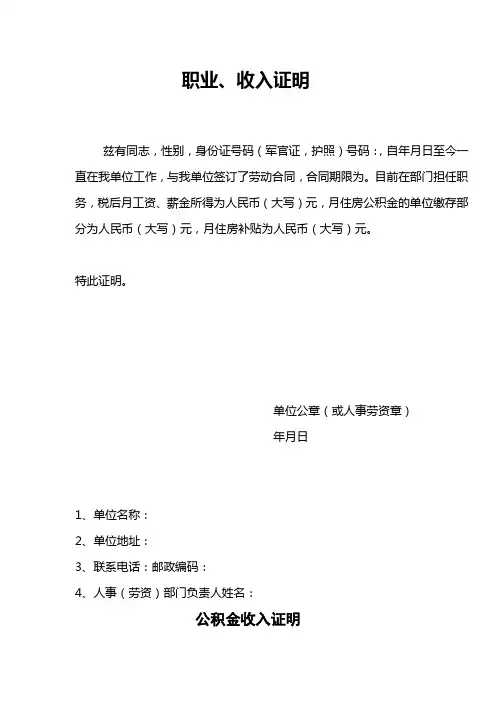 职业、收入证明

兹有同志，性别，身份证号码（军官证，护照）号码：，自年月日至今一直在我单位工作，与我单位签订了劳动合同，合同期限为。目前在部门担任职务，税后月工资、薪金所得为人民币（大写）元，月住房公积金的单位缴存部分为人民币（大写）元，月住房补贴为人民币（大写）元。

特此证明。

单位公章（或人事劳资章）

年月日

1、单位名称：

2、单位地址：

3、联系电话：邮政编码：

4、人事（劳资）部门负责人姓名：

公积金收入证明